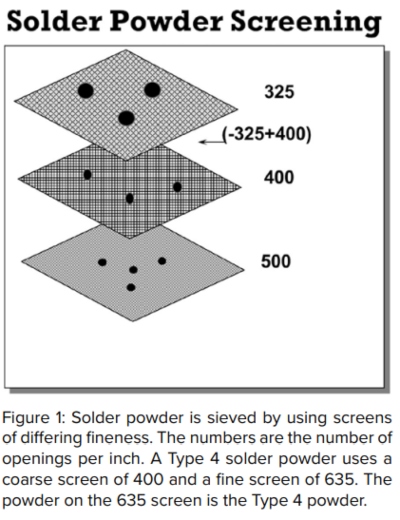 Solder Powder Screening

325

(-325+400)

400

500

Figure 1: Solder powder is sieved by using screens of differing fineness. The numbers are the number of openings per inch. A Type 4 solder powder uses a coarse screen of 400 and a fine screen of 635. The powder on the 635 screen is the Type 4 powder.